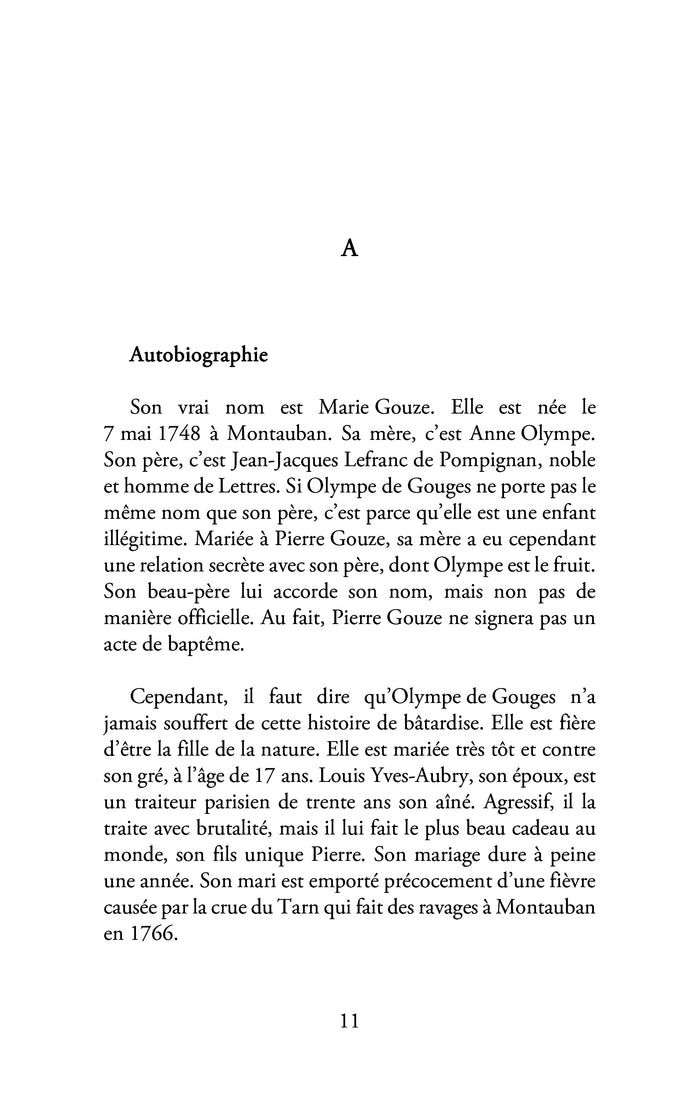 A

Autobiographie

Son vrai nom est Marie Gouze. Elle est née le 7 mai 1748 à Montauban. Sa mère, c'est Anne Olympe. Son père, c'est Jean-Jacques Lefranc de Pompignan, noble et homme de Lettres. Si Olympe de Gouges ne porte pas le même nom que son père, c'est parce qu'elle est une enfant illégitime. Mariée à Pierre Gouze, sa mère a eu cependant une relation secrète avec son père, dont Olympe est le fruit. Son beau-père lui accorde son nom, mais non pas de manière officielle. Au fait, Pierre Gouze ne signera pas un acte de baptême.

Cependant, il faut dire qu'Olympe de Gouges n'a jamais souffert de cette histoire de bâtardise. Elle est fière d'être la fille de la nature. Elle est mariée très tôt et contre son gré, à l'âge de 17 ans. Louis Yves-Aubry, son époux, est un traiteur parisien de trente ans son aîné. Agressif, il la traite avec brutalité, mais il lui fait le plus beau cadeau au monde, son fils unique Pierre. Son mariage dure à peine une année. Son mari est emporté précocement d'une fièvre causée par la crue du Tarn qui fait des ravages à Montauban en 1766.

11